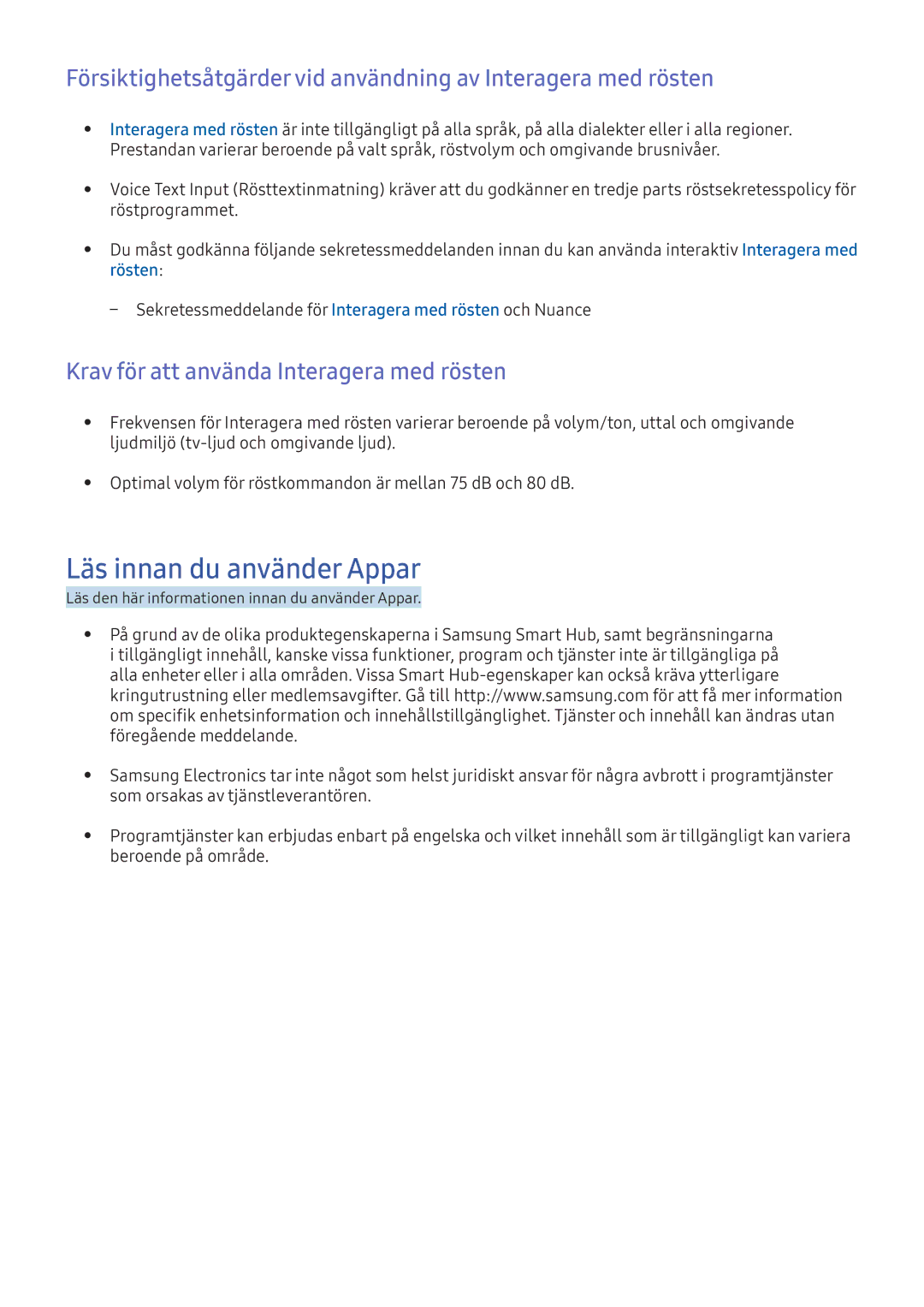 Försiktighetsåtgärder vid användning av Interagera med rösten

• Interagera med rösten är inte tillgängligt på alla språk, på alla dialekter eller i alla regioner. Prestandan varierar beroende på valt språk, röstvolym och omgivande brusnivåer.

• Voice Text Input (Rösttextinmatning) kräver att du godkänner en tredje parts röstsekretesspolicy för röstprogrammet.

• Du måst godkänna följande sekretessmeddelanden innan du kan använda interaktiv Interagera med rösten:

– Sekretessmeddelande för Interagera med rösten och Nuance

Krav för att använda Interagera med rösten

• Frekvensen för Interagera med rösten varierar beroende på volym/ton, uttal och omgivande ljudmiljö (tv-ljud och omgivande ljud).

• Optimal volym för röstkommandon är mellan 75 dB och 80 dB.

Läs innan du använder Appar

Läs den här informationen innan du använder Appar.

• På grund av de olika produktegenskaperna i Samsung Smart Hub, samt begränsningarna i tillgängligt innehåll, kanske vissa funktioner, program och tjänster inte är tillgängliga på alla enheter eller i alla områden. Vissa Smart Hub-egenskaper kan också kräva ytterligare kringutrustning eller medlemsavgifter. Gå till http://www.samsung.com för att få mer information om specifik enhetsinformation och innehållstillgänglighet. Tjänster och innehåll kan ändras utan föregående meddelande.

• Samsung Electronics tar inte något som helst juridiskt ansvar för några avbrott i programtjänster som orsakas av tjänstleverantören.

• Programtjänster kan erbjudas enbart på engelska och vilket innehåll som är tillgängligt kan variera beroende på område.